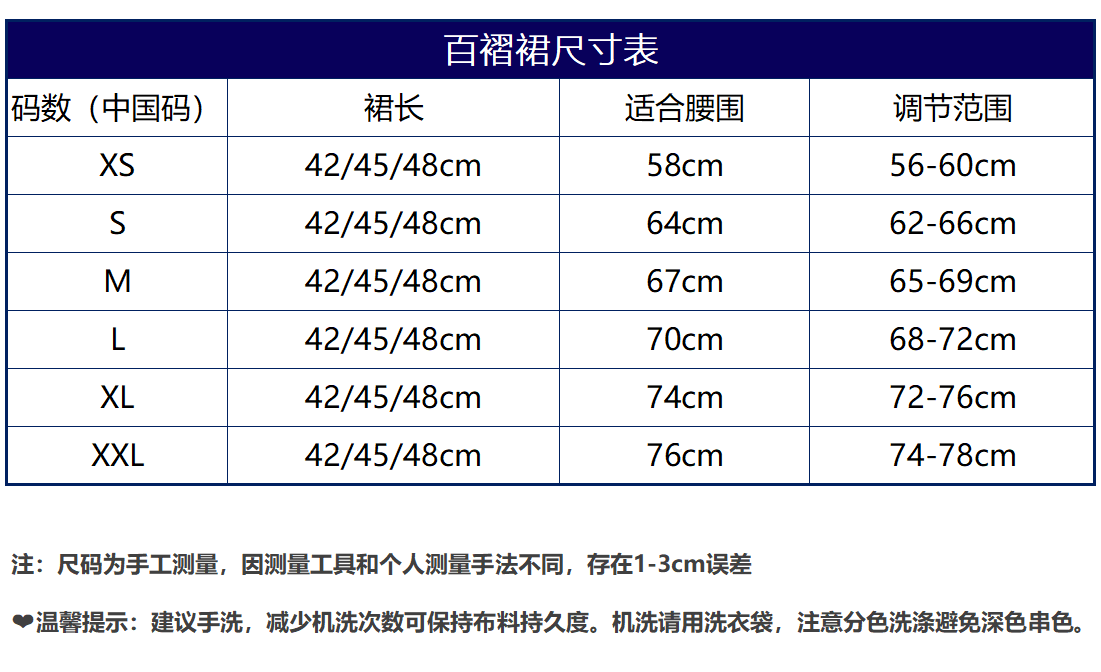 百褶裙尺寸表

| 码数（中国码） | 裙长 | 适合腰围 | 调节范围 |
|---|---|---|---|
| XS | 42/45/48cm | 58cm | 56-60cm |
| S | 42/45/48cm | 64cm | 62-66cm |
| M | 42/45/48cm | 67cm | 65-69cm |
| L | 42/45/48cm | 70cm | 68-72cm |
| XL | 42/45/48cm | 74cm | 72-76cm |
| XXL | 42/45/48cm | 76cm | 74-78cm |

注：尺码为手工测量，因测量工具和个人测量手法不同，存在1-3cm误差

❤温馨提示：建议手洗，减少机洗次数可保持布料持久度。机洗请用洗衣袋，注意分色洗涤避免深色串色。